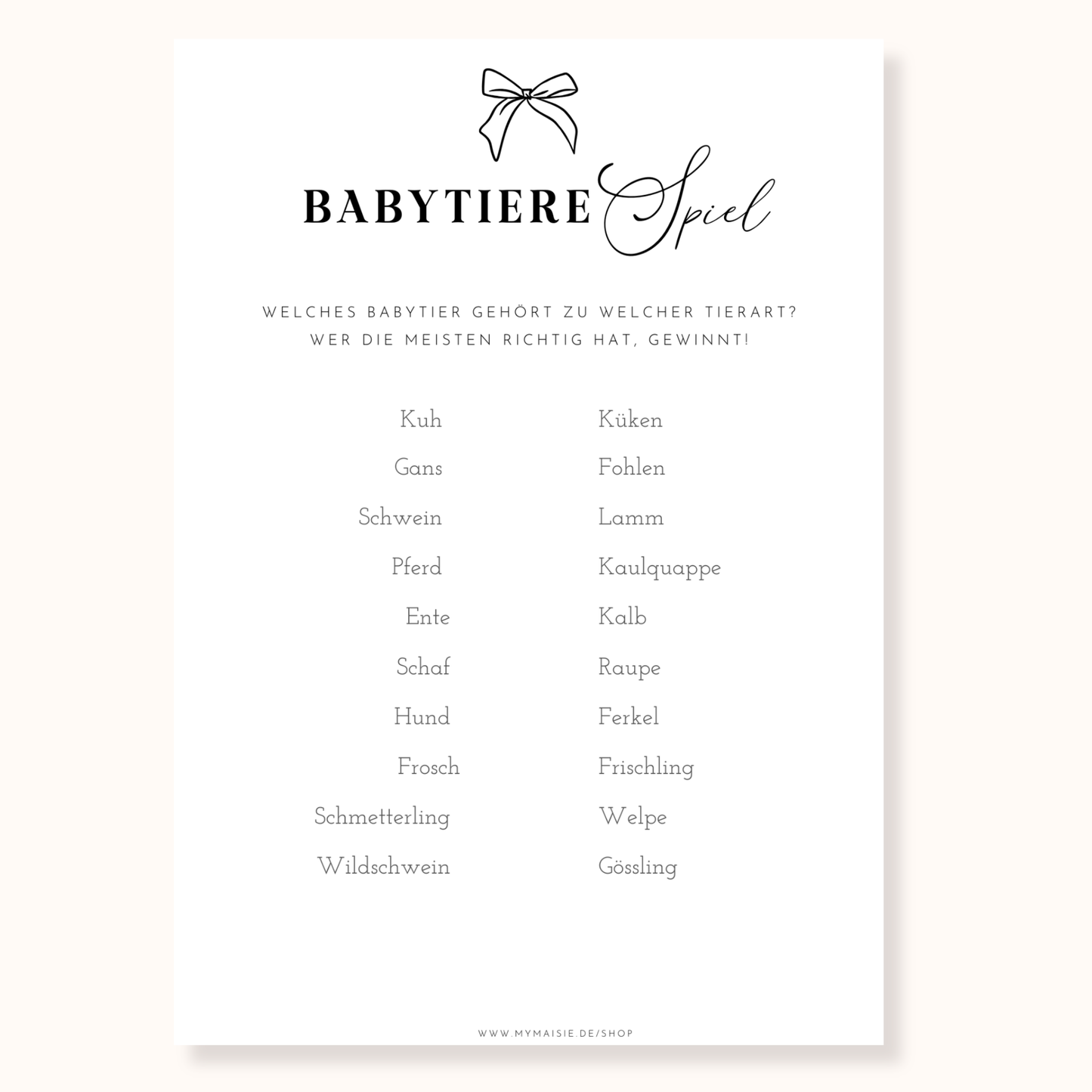 BABYTIERE Spiel

WELCHES BABYTIER GEHÖRT ZU WELCHER TIERART?
WER DIE MEISTEN RICHTIG HAT, GEWINNT!

Kuh
Gans
Schwein
Pferd
Ente
Schaf
Hund
Frosch
Schmetterling
Wildschwein

Küken
Fohlen
Lamm
Kaulquappe
Kalb
Raupe
Ferkel
Frischling
Welpe
Gössling

WWW.MYMAISIE.DE/SHOP